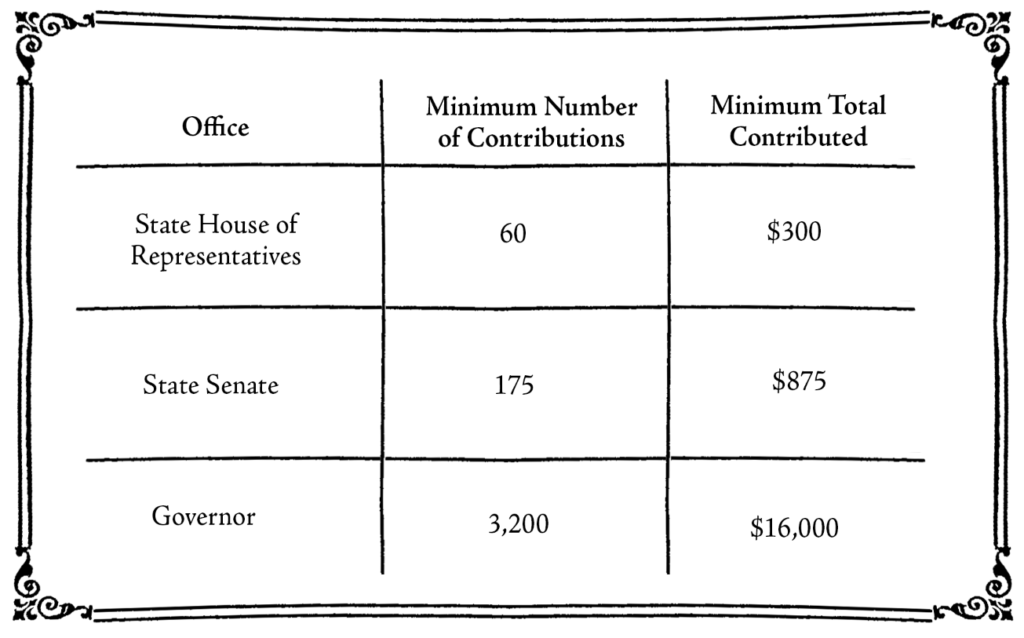 | Office | Minimum Number of Contributions | Minimum Total Contributed |
|---|---|---|
| State House of Representatives | 60 | \$300 |
| State Senate | 175 | \$875 |
| Governor | 3,200 | \$16,000 |